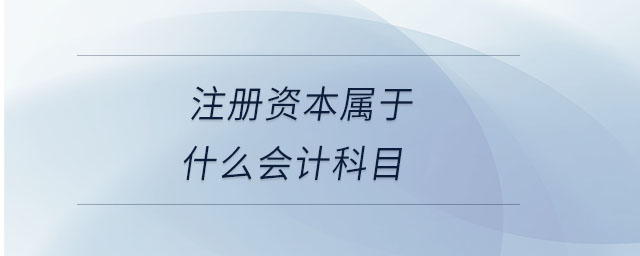 注册资本属于
什么会计科目